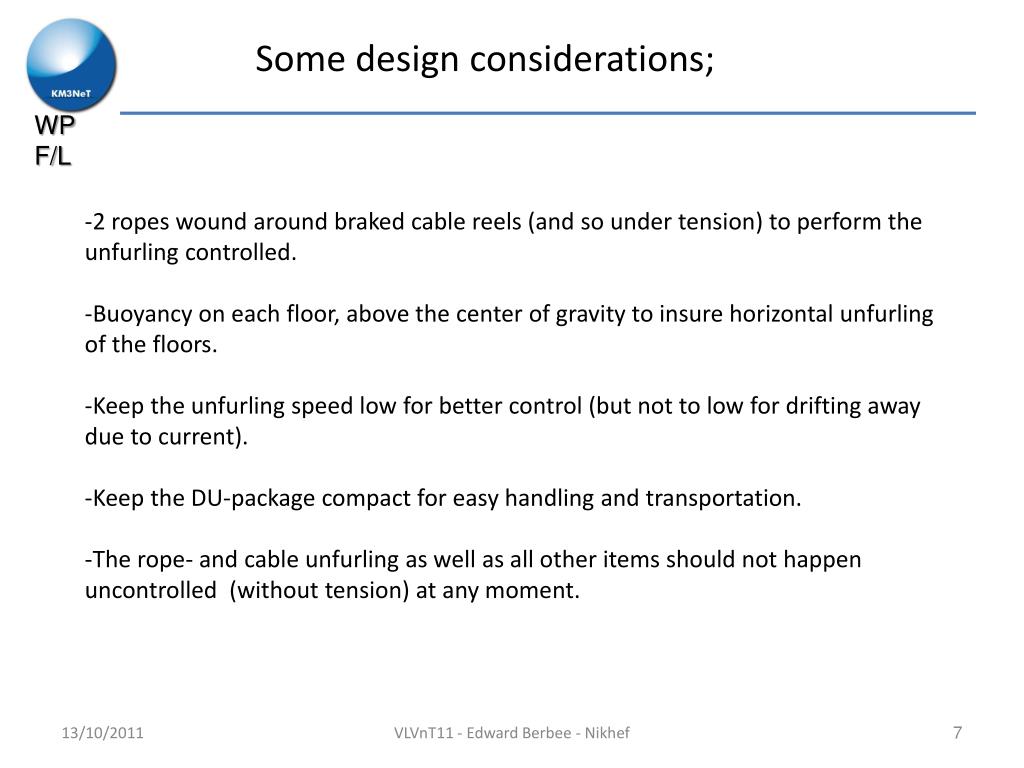 KM3NeT

WP
F/L

Some design considerations;

-2 ropes wound around braked cable reels (and so under tension) to perform the unfurling controlled.

-Buoyancy on each floor, above the center of gravity to insure horizontal unfurling of the floors.

-Keep the unfurling speed low for better control (but not to low for drifting away due to current).

-Keep the DU-package compact for easy handling and transportation.

-The rope- and cable unfurling as well as all other items should not happen uncontrolled (without tension) at any moment.

13/10/2011

VLVnT11 - Edward Berbee - Nikhef

7